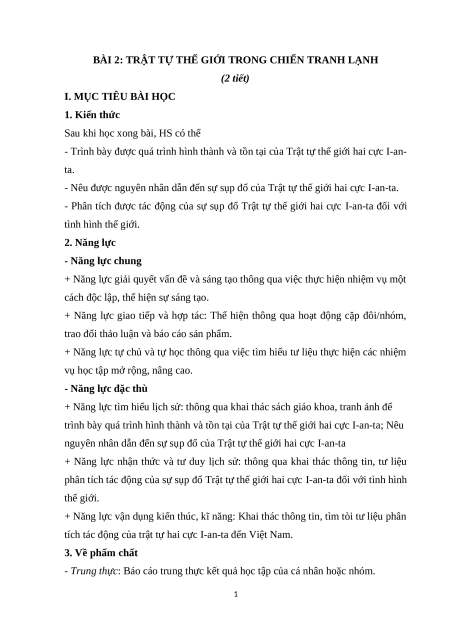 BÀI 2: TRẬT TỰ THẾ GIỚI TRONG CHIẾN TRANH LẠNH

(2 tiết)

I. MỤC TIÊU BÀI HỌC

1. Kiến thức

Sau khi học xong bài, HS có thể

- Trình bày được quá trình hình thành và tồn tại của Trật tự thế giới hai cực I-an-ta.

- Nêu được nguyên nhân dẫn đến sự sụp đổ của Trật tự thế giới hai cực I-an-ta.

- Phân tích được tác động của sự sụp đổ Trật tự thế giới hai cực I-an-ta đối với tình hình thế giới.

2. Năng lực

- Năng lực chung

+ Năng lực giải quyết vấn đề và sáng tạo thông qua việc thực hiện nhiệm vụ một cách độc lập, thể hiện sự sáng tạo.

+ Năng lực giao tiếp và hợp tác: Thể hiện thông qua hoạt động cặp đôi/nhóm, trao đổi thảo luận và báo cáo sản phẩm.

+ Năng lực tự chủ và tự học thông qua việc tìm hiểu tư liệu thực hiện các nhiệm vụ học tập mở rộng, nâng cao.

- Năng lực đặc thù

+ Năng lực tìm hiểu lịch sử: thông qua khai thác sách giáo khoa, tranh ảnh để trình bày quá trình hình thành và tồn tại của Trật tự thế giới hai cực I-an-ta; Nêu nguyên nhân dẫn đến sự sụp đổ của Trật tự thế giới hai cực I-an-ta

+ Năng lực nhận thức và tư duy lịch sử: thông qua khai thác thông tin, tư liệu phân tích tác động của sự sụp đổ Trật tự thế giới hai cực I-an-ta đối với tình hình thế giới.

+ Năng lực vận dụng kiến thức, kĩ năng: Khai thác thông tin, tìm tòi tư liệu phân tích tác động của trật tự hai cực I-an-ta đến Việt Nam.

3. Về phẩm chất

- Trung thực: Báo cáo trung thực kết quả học tập của cá nhân hoặc nhóm.

1